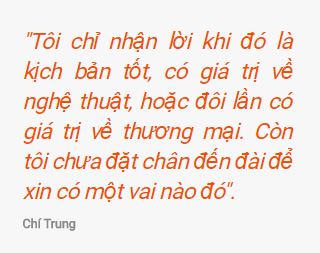 "Tôi chỉ nhận lời khi đó là kịch bản tốt, có giá trị về nghệ thuật, hoặc đôi lần có giá trị về thương mại. Còn tôi chưa đặt chân đến đài để xin có một vai nào đó".

Chí Trung